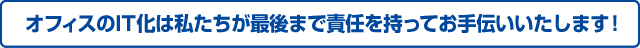 オフィスのIT化は私たちが最後まで責任を持ってお手伝いいたします！